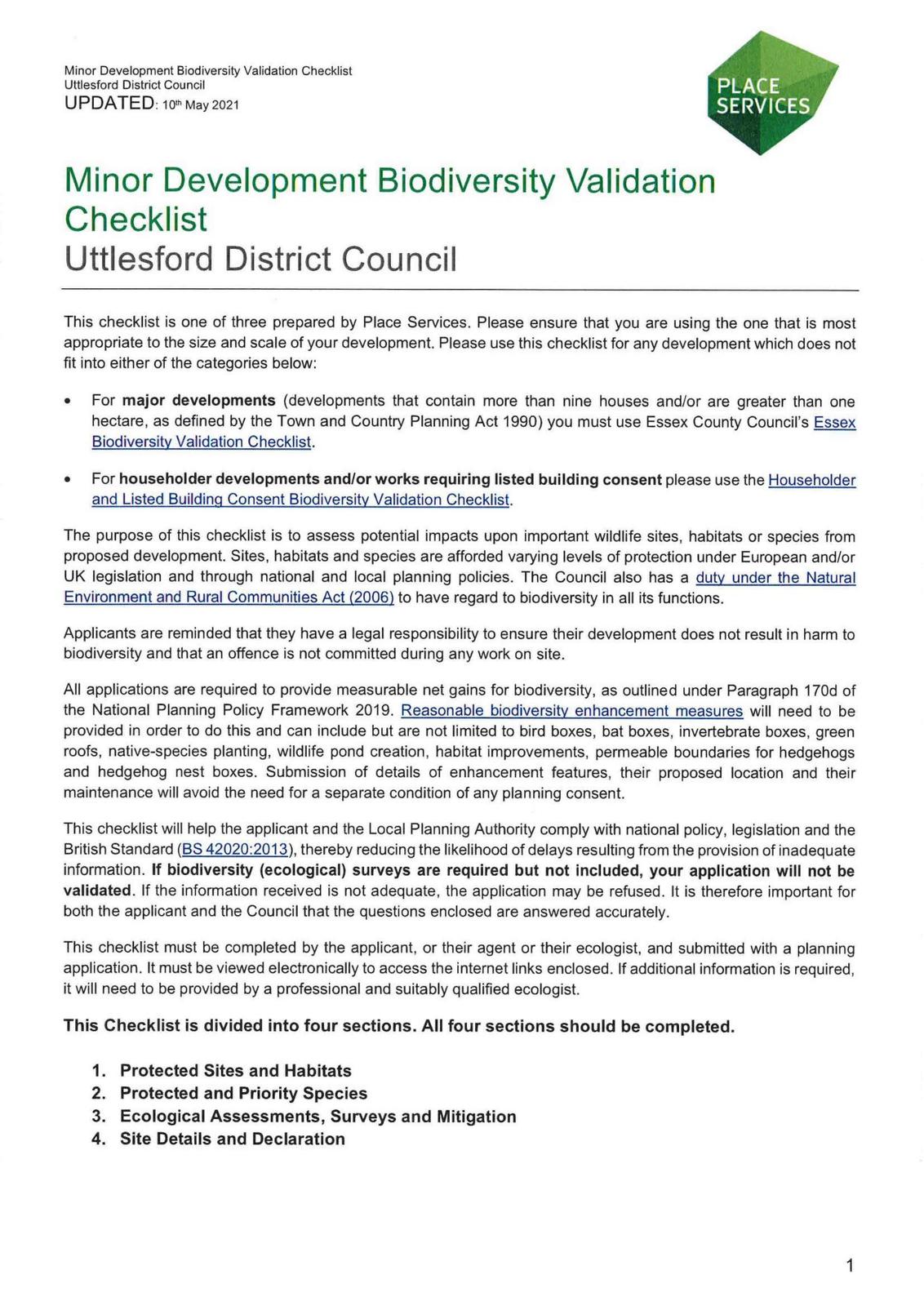 Minor Development Biodiversity Validation Checklist
Uttlesford District Council
UPDATED: 10th May 2021

PLACE SERVICES

Minor Development Biodiversity Validation Checklist
Uttlesford District Council

This checklist is one of three prepared by Place Services. Please ensure that you are using the one that is most appropriate to the size and scale of your development. Please use this checklist for any development which does not fit into either of the categories below:

• For **major developments** (developments that contain more than nine houses and/or are greater than one hectare, as defined by the Town and Country Planning Act 1990) you must use Essex County Council's Essex Biodiversity Validation Checklist.

• For **householder developments and/or works requiring listed building consent** please use the Householder and Listed Building Consent Biodiversity Validation Checklist.

The purpose of this checklist is to assess potential impacts upon important wildlife sites, habitats or species from proposed development. Sites, habitats and species are afforded varying levels of protection under European and/or UK legislation and through national and local planning policies. The Council also has a duty under the Natural Environment and Rural Communities Act (2006) to have regard to biodiversity in all its functions.

Applicants are reminded that they have a legal responsibility to ensure their development does not result in harm to biodiversity and that an offence is not committed during any work on site.

All applications are required to provide measurable net gains for biodiversity, as outlined under Paragraph 170d of the National Planning Policy Framework 2019. Reasonable biodiversity enhancement measures will need to be provided in order to do this and can include but are not limited to bird boxes, bat boxes, invertebrate boxes, green roofs, native-species planting, wildlife pond creation, habitat improvements, permeable boundaries for hedgehogs and hedgehog nest boxes. Submission of details of enhancement features, their proposed location and their maintenance will avoid the need for a separate condition of any planning consent.

This checklist will help the applicant and the Local Planning Authority comply with national policy, legislation and the British Standard (BS 42020:2013), thereby reducing the likelihood of delays resulting from the provision of inadequate information. **If biodiversity (ecological) surveys are required but not included, your application will not be validated**. If the information received is not adequate, the application may be refused. It is therefore important for both the applicant and the Council that the questions enclosed are answered accurately.

This checklist must be completed by the applicant, or their agent or their ecologist, and submitted with a planning application. It must be viewed electronically to access the internet links enclosed. If additional information is required, it will need to be provided by a professional and suitably qualified ecologist.

**This Checklist is divided into four sections. All four sections should be completed.**

1. **Protected Sites and Habitats**
2. **Protected and Priority Species**
3. **Ecological Assessments, Surveys and Mitigation**
4. **Site Details and Declaration**

1